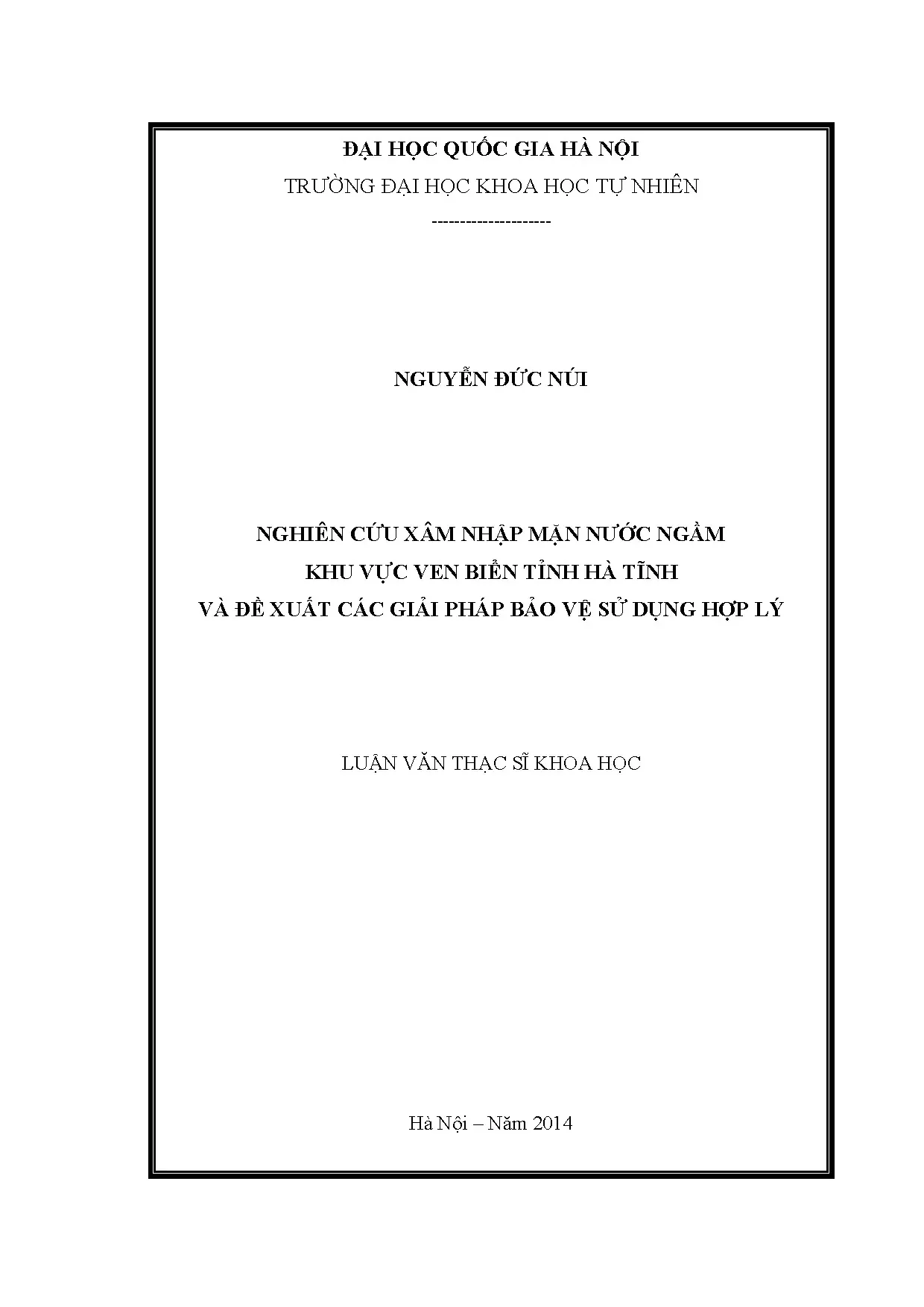 ĐẠI HỌC QUỐC GIA HÀ NỘI
TRƯỜNG ĐẠI HỌC KHOA HỌC TỰ NHIÊN
--------------------

NGUYỄN ĐỨC NÚI

NGHIÊN CỨU XÂM NHẬP MẶN NƯỚC NGẦM
KHU VỰC VEN BIỂN TỈNH HÀ TĨNH
VÀ ĐỀ XUẤT CÁC GIẢI PHÁP BẢO VỆ SỬ DỤNG HỢP LÝ

LUẬN VĂN THẠC SĨ KHOA HỌC

Hà Nội – Năm 2014